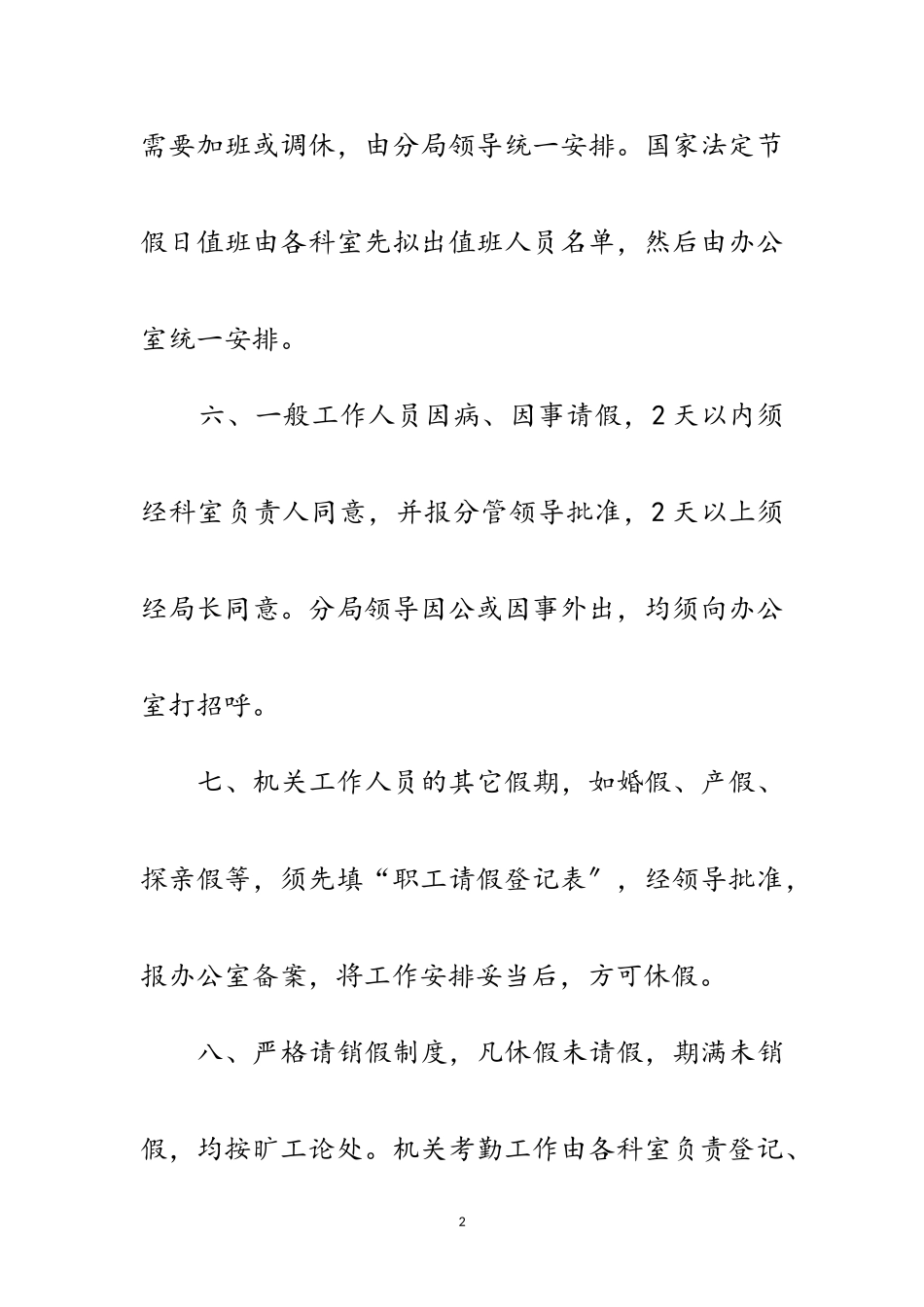 需要加班或调休，由分局领导统一安排。国家法定节假日值班由各科室先拟出值班人员名单，然后由办公室统一安排。

六、一般工作人员因病、因事请假，2天以内须经科室负责人同意，并报分管领导批准，2天以上须经局长同意。分局领导因公或因事外出，均须向办公室打招呼。

七、机关工作人员的其它假期，如婚假、产假、探亲假等，须先填“职工请假登记表″，经领导批准，报办公室备案，将工作安排妥当后，方可休假。

八、严格请销假制度，凡休假未请假，期满未销假，均按旷工论处。机关考勤工作由各科室负责登记、

2